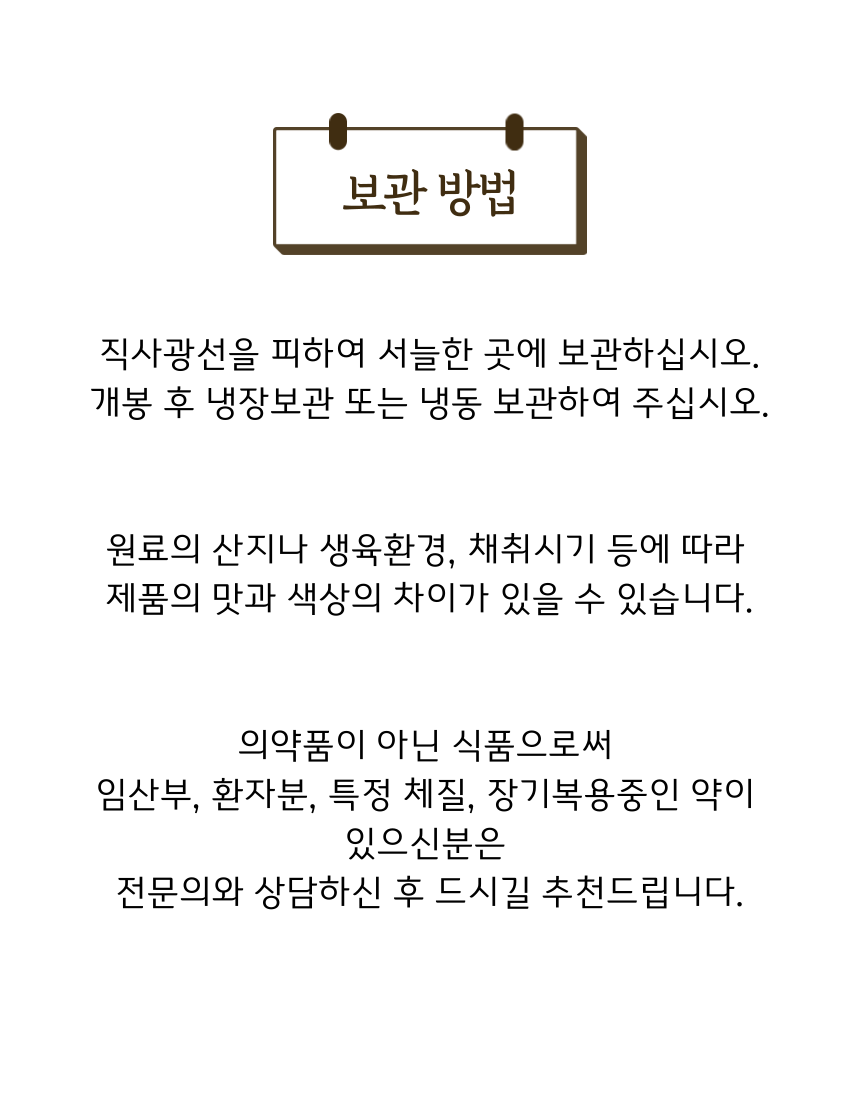 보관 방법

직사광선을 피하여 서늘한 곳에 보관하십시오.
개봉 후 냉장보관 또는 냉동 보관하여 주십시오.

원료의 산지나 생육환경, 채취시기 등에 따라
제품의 맛과 색상의 차이가 있을 수 있습니다.

의약품이 아닌 식품으로써
임산부, 환자분, 특정 체질, 장기복용중인 약이
있으신분은
전문의와 상담하신 후 드시길 추천드립니다.